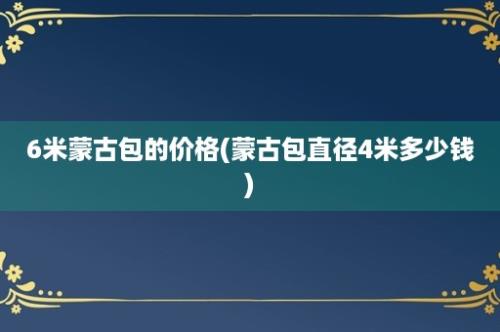 6米蒙古包的价格(蒙古包直径4米多少钱)